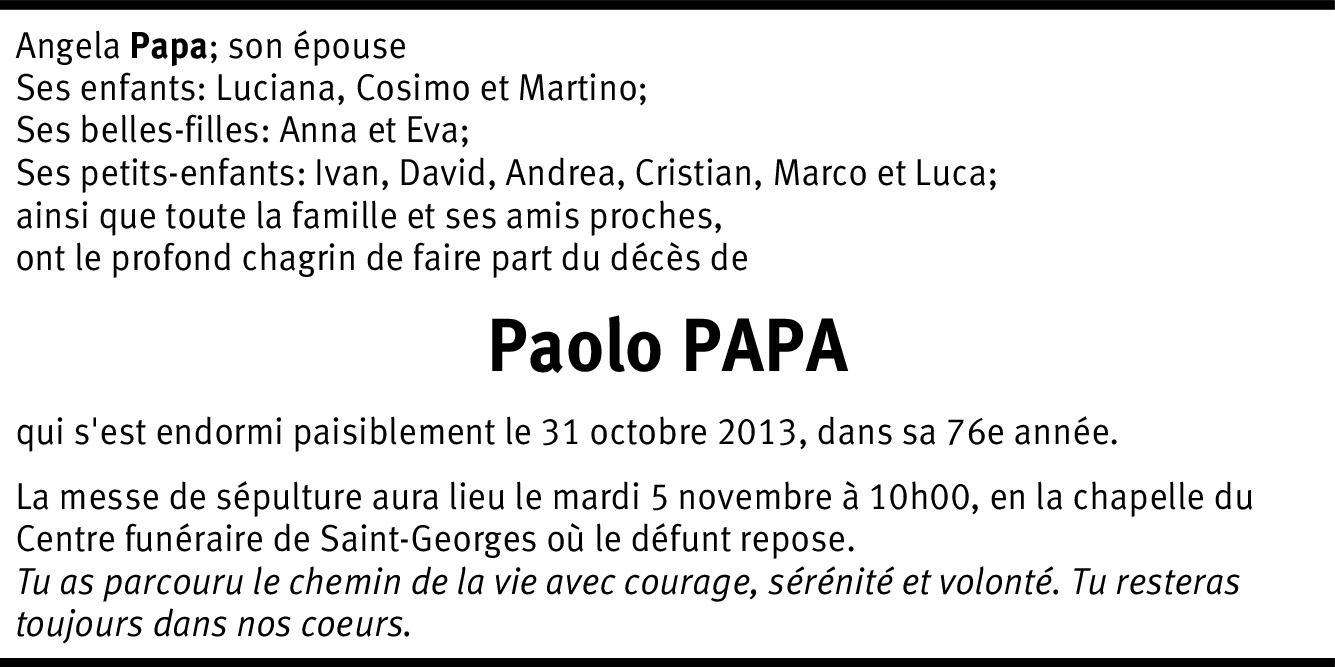 Angela Papa; son épouse
Ses enfants: Luciana, Cosimo et Martino;
Ses belles-filles: Anna et Eva;
Ses petits-enfants: Ivan, David, Andrea, Cristian, Marco et Luca;
ainsi que toute la famille et ses amis proches,
ont le profond chagrin de faire part du décès de

Paolo PAPA

qui s'est endormi paisiblement le 31 octobre 2013, dans sa 76e année.

La messe de sépulture aura lieu le mardi 5 novembre à 10h00, en la chapelle du Centre funéraire de Saint-Georges où le défunt repose.
Tu as parcouru le chemin de la vie avec courage, sérénité et volonté. Tu resteras toujours dans nos coeurs.